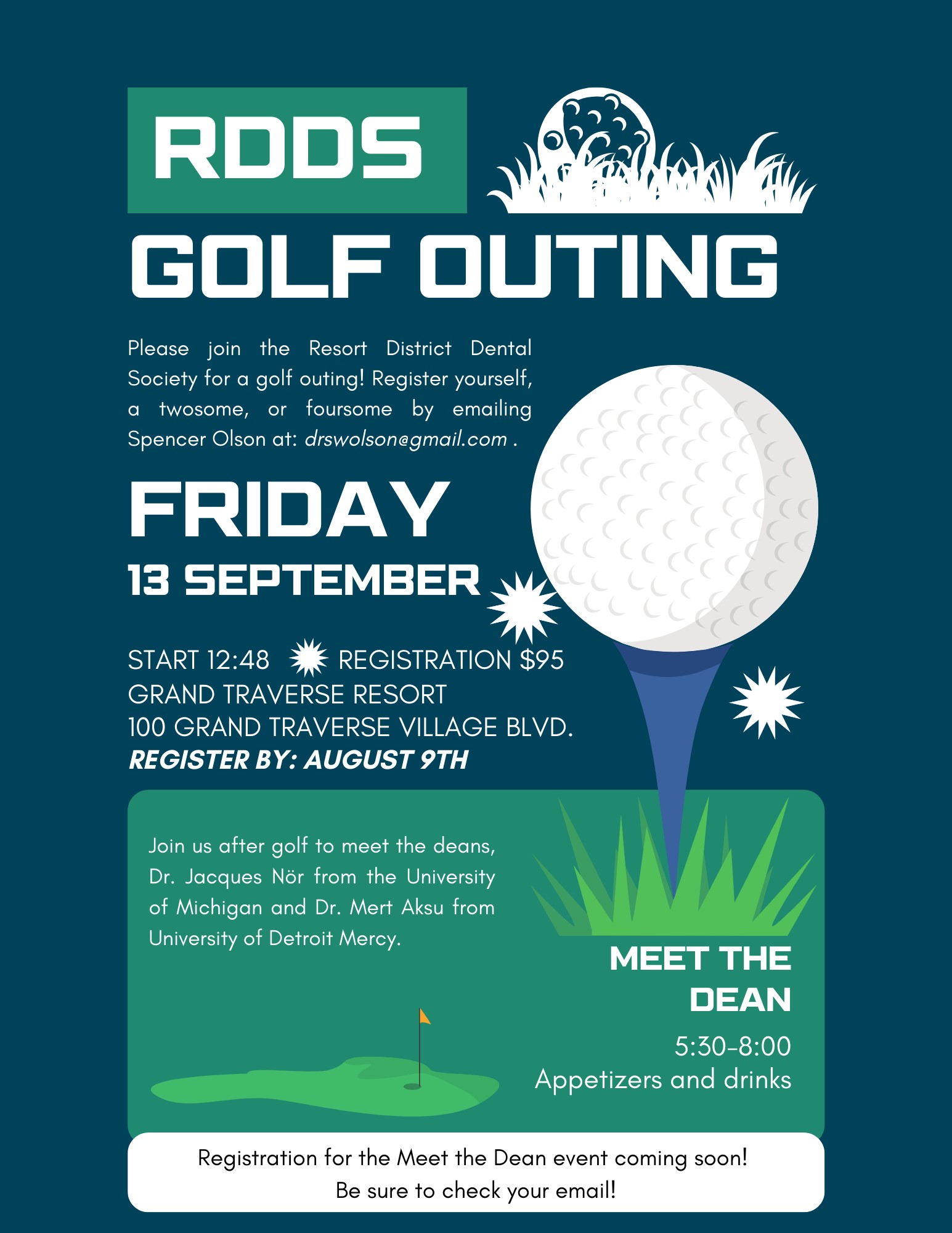 RDDS

GOLF OUTING

Please join the Resort District Dental Society for a golf outing! Register yourself, a twosome, or foursome by emailing Spencer Olson at: drswolson@gmail.com .

FRIDAY

13 SEPTEMBER

START 12:48 REGISTRATION $95
GRAND TRAVERSE RESORT
100 GRAND TRAVERSE VILLAGE BLVD.
REGISTER BY: AUGUST 9TH

Join us after golf to meet the deans, Dr. Jacques Nör from the University of Michigan and Dr. Mert Aksu from University of Detroit Mercy.

MEET THE DEAN

5:30-8:00
Appetizers and drinks

Registration for the Meet the Dean event coming soon!
Be sure to check your email!